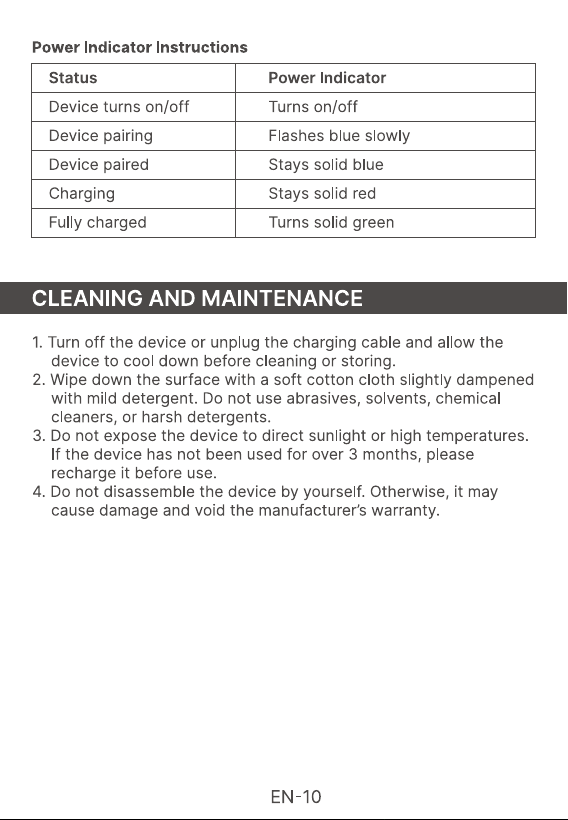 Power Indicator Instructions

| Status | Power Indicator |
|---|---|
| Device turns on/off | Turns on/off |
| Device pairing | Flashes blue slowly |
| Device paired | Stays solid blue |
| Charging | Stays solid red |
| Fully charged | Turns solid green |

CLEANING AND MAINTENANCE

1. Turn off the device or unplug the charging cable and allow the device to cool down before cleaning or storing.
2. Wipe down the surface with a soft cotton cloth slightly dampened with mild detergent. Do not use abrasives, solvents, chemical cleaners, or harsh detergents.
3. Do not expose the device to direct sunlight or high temperatures. If the device has not been used for over 3 months, please recharge it before use.
4. Do not disassemble the device by yourself. Otherwise, it may cause damage and void the manufacturer's warranty.

EN-10